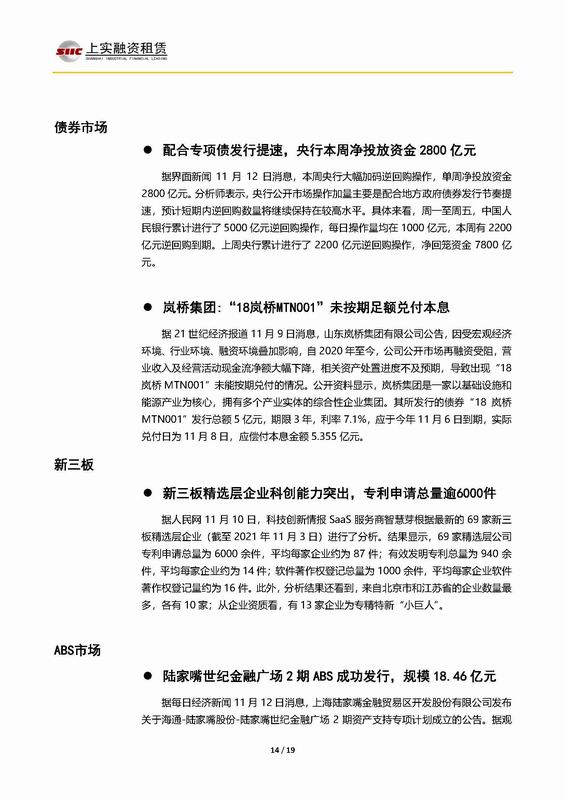 SIIC 上实融资租赁
SHANGHAI INDUSTRIAL FINANCIAL LEASING

债券市场

● 配合专项债发行提速，央行本周净投放资金 2800 亿元

据界面新闻 11 月 12 日消息，本周央行大幅加码逆回购操作，单周净投放资金 2800 亿元。分析师表示，央行公开市场操作加量主要是配合地方政府债券发行节奏提速，预计短期内逆回购数量将继续保持在较高水平。具体来看，周一至周五，中国人民银行累计进行了 5000 亿元逆回购操作，每日操作量均在 1000 亿元，本周有 2200 亿元逆回购到期。上周央行累计进行了 2200 亿元逆回购操作，净回笼资金 7800 亿元。

● 岚桥集团：“18岚桥MTN001”未按期足额兑付本息

据 21 世纪经济报道 11 月 9 日消息，山东岚桥集团有限公司公告，因受宏观经济环境、行业环境、融资环境叠加影响，自 2020 年至今，公司公开市场再融资受阻，营业收入及经营活动现金流净额大幅下降，相关资产处置进度不及预期，导致出现“18 岚桥 MTN001”未能按期兑付的情况。公开资料显示，岚桥集团是一家以基础设施和能源产业为核心，拥有多个产业实体的综合性企业集团。其所发行的债券“18 岚桥 MTN001”发行总额 5 亿元，期限 3 年，利率 7.1%，应于今年 11 月 6 日到期，实际兑付日为 11 月 8 日，应偿付本息金额 5.355 亿元。

新三板

● 新三板精选层企业科创能力突出，专利申请总量逾6000件

据人民网 11 月 10 日，科技创新情报 SaaS 服务商智慧芽根据最新的 69 家新三板精选层企业（截至 2021 年 11 月 3 日）进行了分析。结果显示，69 家精选层公司专利申请总量为 6000 余件，平均每家企业约为 87 件；有效发明专利总量为 940 余件，平均每家企业约为 14 件；软件著作权登记总量为 1000 余件，平均每家企业软件著作权登记量约为 16 件。此外，分析结果还看到，来自北京市和江苏省的企业数量最多，各有 10 家；从企业资质看，有 13 家企业为专精特新“小巨人”。

ABS市场

● 陆家嘴世纪金融广场 2 期 ABS 成功发行，规模 18.46 亿元

据每日经济新闻 11 月 12 日消息，上海陆家嘴金融贸易区开发股份有限公司发布关于海通-陆家嘴股份-陆家嘴世纪金融广场 2 期资产支持专项计划成立的公告。据观

14 / 19